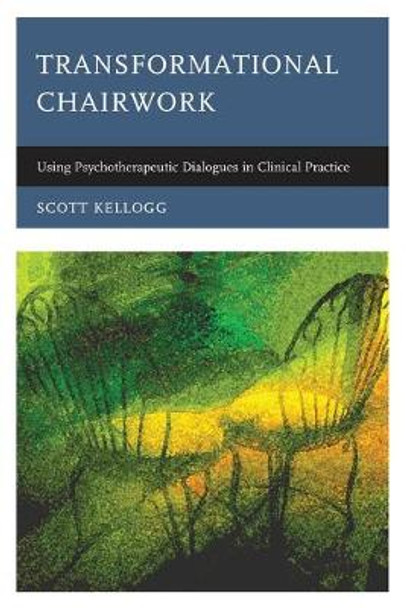 TRANSFORMATIONAL CHAIRWORK

Using Psychotherapeutic Dialogues in Clinical Practice

SCOTT KELLOGG